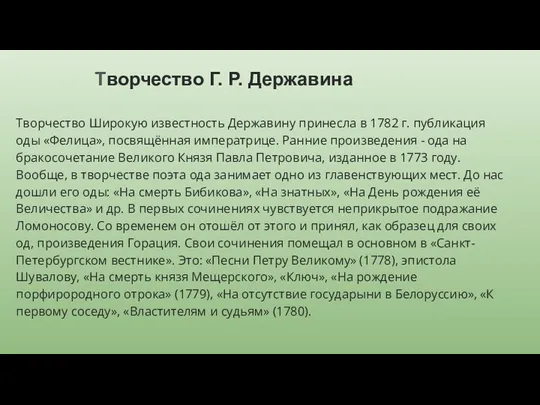 Творчество Г. Р. Державина

Творчество Широкую известность Державину принесла в 1782 г. публикация оды «Фелица», посвящённая императрице. Ранние произведения - ода на бракосочетание Великого Князя Павла Петровича, изданное в 1773 году. Вообще, в творчестве поэта ода занимает одно из главенствующих мест. До нас дошли его оды: «На смерть Бибикова», «На знатных», «На День рождения её Величества» и др. В первых сочинениях чувствуется неприкрытое подражание Ломоносову. Со временем он отошёл от этого и принял, как образец для своих од, произведения Горация. Свои сочинения помещал в основном в «Санкт-Петербургском вестнике». Это: «Песни Петру Великому» (1778), эпистола Шувалову, «На смерть князя Мещерского», «Ключ», «На рождение порфирородного отрока» (1779), «На отсутствие государыни в Белоруссию», «К первому соседу», «Властителям и судьям» (1780).